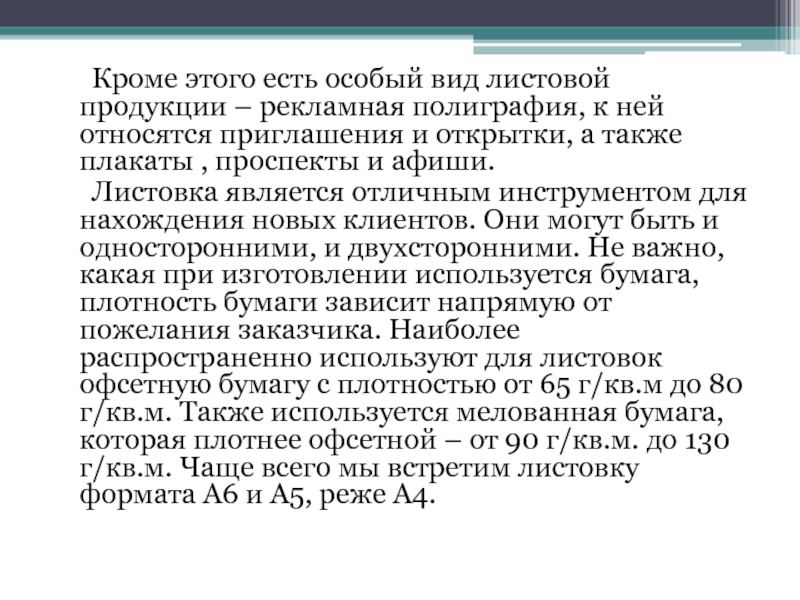 Кроме этого есть особый вид листовой продукции – рекламная полиграфия, к ней относятся приглашения и открытки, а также плакаты , проспекты и афиши.

Листовка является отличным инструментом для нахождения новых клиентов. Они могут быть и односторонними, и двухсторонними. Не важно, какая при изготовлении используется бумага, плотность бумаги зависит напрямую от пожелания заказчика. Наиболее распространенно используют для листовок офсетную бумагу с плотностью от 65 г/кв.м до 80 г/кв.м. Также используется мелованная бумага, которая плотнее офсетной – от 90 г/кв.м. до 130 г/кв.м. Чаще всего мы встретим листовку формата А6 и А5, реже А4.